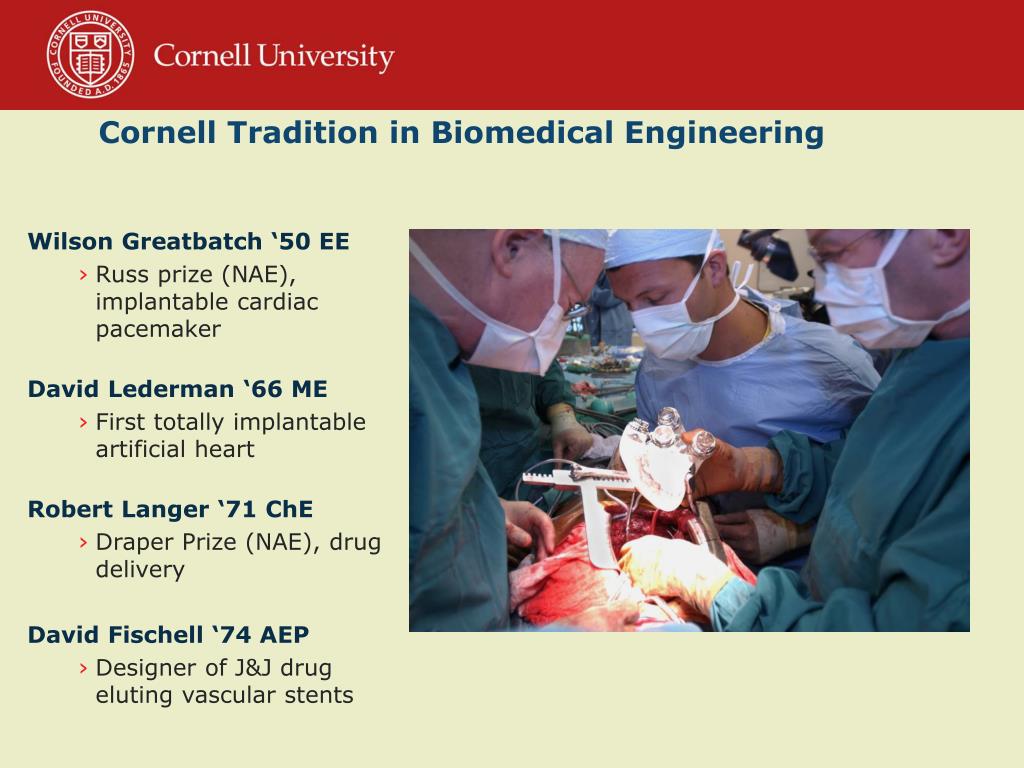 CORNELL UNIVERSITY FOUNDED A.D. 1865

Cornell University

Cornell Tradition in Biomedical Engineering

Wilson Greatbatch ‘50 EE

› Russ prize (NAE), implantable cardiac pacemaker

David Lederman ‘66 ME

› First totally implantable artificial heart

Robert Langer ‘71 ChE

› Draper Prize (NAE), drug delivery

David Fischell ‘74 AEP

› Designer of J&J drug eluting vascular stents